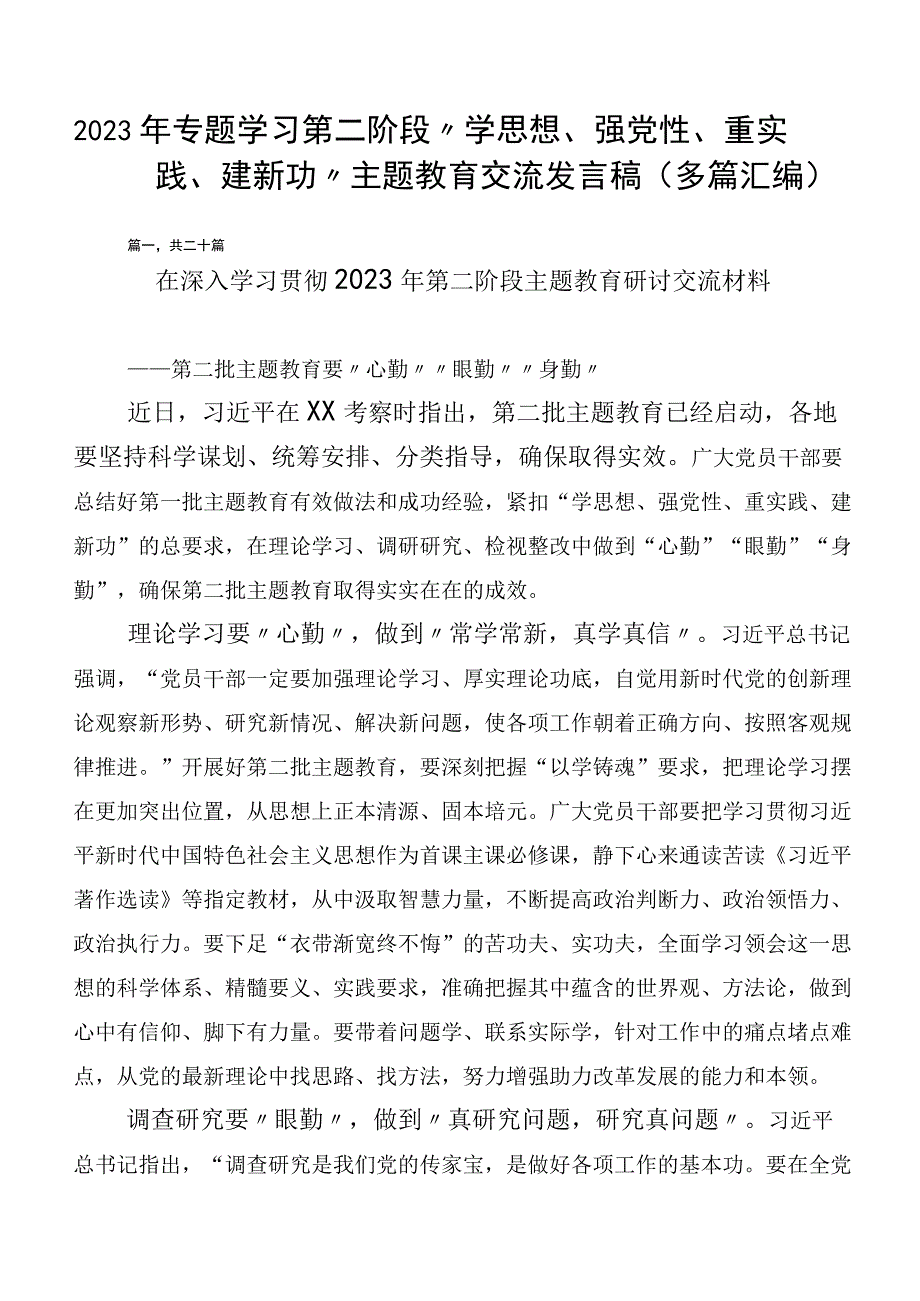 2023年专题学习第二阶段〃学思想、强党性、重实践、建新功〃主题教育交流发言稿（多篇汇编）

篇一，共二十篇

在深入学习贯彻2023年第二阶段主题教育研讨交流材料

——第二批主题教育要〃心勤〃〃眼勤〃〃身勤〃

近日，习近平在XX考察时指出，第二批主题教育已经启动，各地要坚持科学谋划、统筹安排、分类指导，确保取得实效。广大党员干部要总结好第一批主题教育有效做法和成功经验，紧扣“学思想、强党性、重实践、建新功”的总要求，在理论学习、调研研究、检视整改中做到“心勤”“眼勤”“身勤”，确保第二批主题教育取得实实在在的成效。

理论学习要〃心勤〃，做到〃常学常新，真学真信〃。习近平总书记强调，“党员干部一定要加强理论学习、厚实理论功底，自觉用新时代党的创新理论观察新形势、研究新情况、解决新问题，使各项工作朝着正确方向、按照客观规律推进。”开展好第二批主题教育，要深刻把握“以学铸魂”要求，把理论学习摆在更加突出位置，从思想上正本清源、固本培元。广大党员干部要把学习贯彻习近平新时代中国特色社会主义思想作为首课主课必修课，静下心来通读苦读《习近平著作选读》等指定教材，从中汲取智慧力量，不断提高政治判断力、政治领悟力、政治执行力。要下足“衣带渐宽终不悔”的苦功夫、实功夫，全面学习领会这一思想的科学体系、精髓要义、实践要求，准确把握其中蕴含的世界观、方法论，做到心中有信仰、脚下有力量。要带着问题学、联系实际学，针对工作中的痛点堵点难点，从党的最新理论中找思路、找方法，努力增强助力改革发展的能力和本领。

调查研究要〃眼勤〃，做到〃真研究问题，研究真问题〃。习近平总书记指出，“调查研究是我们党的传家宝，是做好各项工作的基本功。要在全党